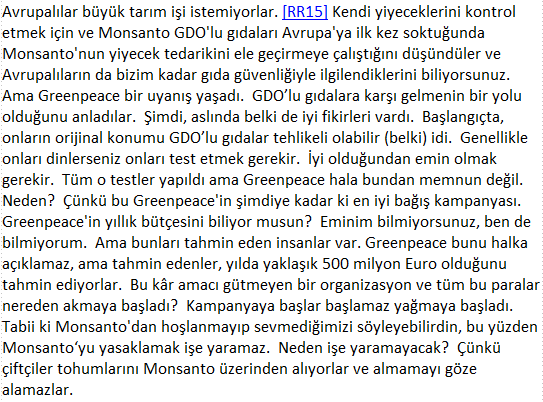 Avrupalılar büyük tarım işi istemiyorlar. [RR15] Kendi yiyeceklerini kontrol etmek için ve Monsanto GDO'lu gıdaları Avrupa'ya ilk kez soktuğunda Monsanto'nun yiyecek tedarikini ele geçirmeye çalıştığını düşündüler ve Avrupalıların da bizim kadar gıda güvenliğiyle ilgilendiklerini biliyorsunuz. Ama Greenpeace bir uyanış yaşadı. GDO'lu gıdalara karşı gelmenin bir yolu olduğunu anladılar. Şimdi, aslında belki de iyi fikirleri vardı. Başlangıçta, onların orijinal konumu GDO'lu gıdalar tehlikeli olabilir (belki) idi. Genellikle onları dinlerseniz onları test etmek gerekir. İyi olduğundan emin olmak gerekir. Tüm o testler yapıldı ama Greenpeace hala bundan memnun değil. Neden? Çünkü bu Greenpeace'in şimdiye kadar ki en iyi bağış kampanyası. Greenpeace'in yıllık bütçesini biliyor musun? Eminim bilmiyorsunuz, ben de bilmiyorum. Ama bunları tahmin eden insanlar var. Greenpeace bunu halka açıklamaz, ama tahmin edenler, yılda yaklaşık 500 milyon Euro olduğunu tahmin ediyorlar. Bu kâr amacı gütmeyen bir organizasyon ve tüm bu paralar nereden akmaya başladı? Kampanyaya başlar başlamaz yağmaya başladı. Tabii ki Monsanto'dan hoşlanmayıp sevmediğimizi söyleyebilirdin, bu yüzden Monsanto'yu yasaklamak işe yaramaz. Neden işe yaramayacak? Çünkü çiftçiler tohumlarını Monsanto üzerinden alıyorlar ve almamayı göze alamazlar.